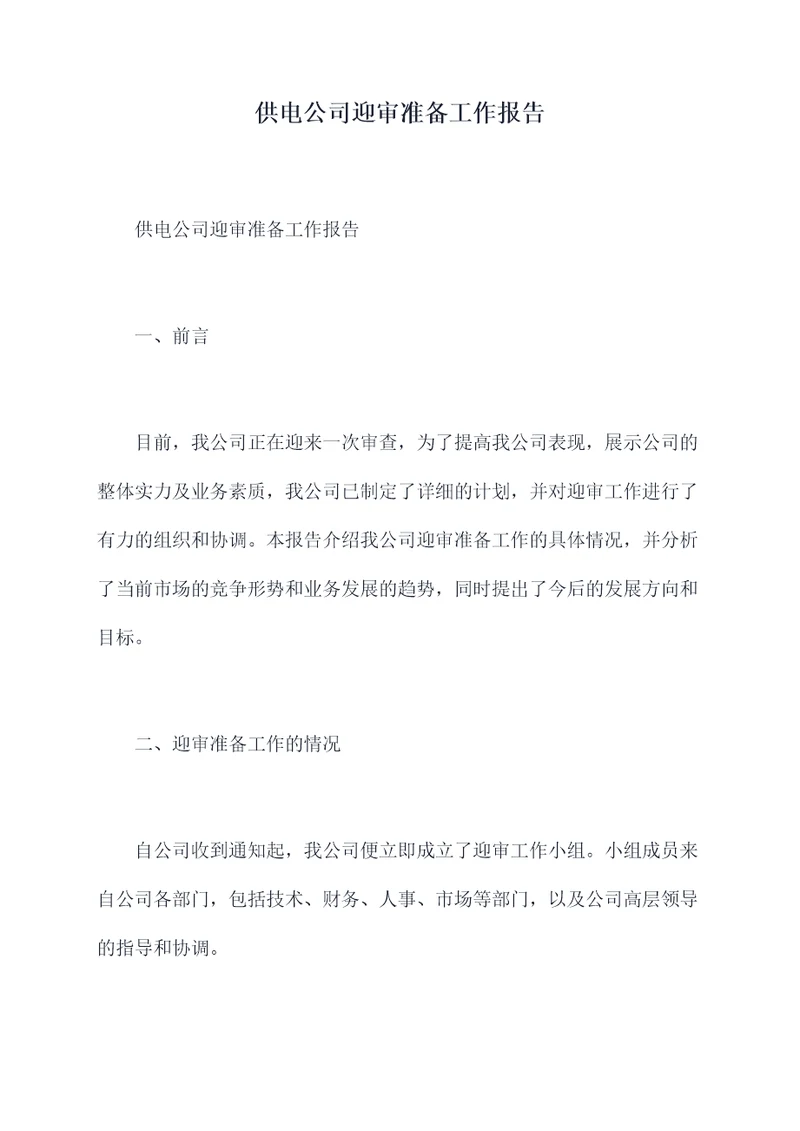 供电公司迎审准备工作报告

供电公司迎审准备工作报告

一、前言

目前，我公司正在迎来一次审查，为了提高我公司表现，展示公司的整体实力及业务素质，我公司已制定了详细的计划，并对迎审工作进行了有力的组织和协调。本报告介绍我公司迎审准备工作的具体情况，并分析了当前市场的竞争形势和业务发展的趋势，同时提出了今后的发展方向和目标。

二、迎审准备工作的情况

自公司收到通知起，我公司便立即成立了迎审工作小组。小组成员来自公司各部门，包括技术、财务、人事、市场等部门，以及公司高层领导的指导和协调。